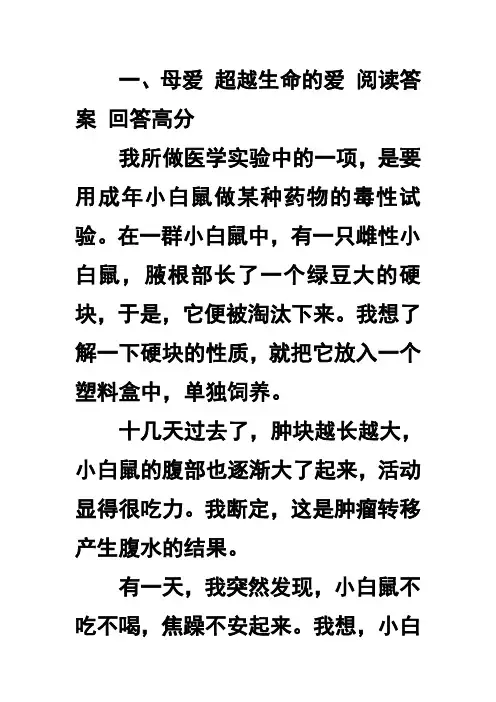 一、母爱 超越生命的爱 阅读答案 回答高分

我所做医学实验中的一项，是要用成年小白鼠做某种药物的毒性试验。在一群小白鼠中，有一只雌性小白鼠，腋根部长了一个绿豆大的硬块，于是，它便被淘汰下来。我想了解一下硬块的性质，就把它放入一个塑料盒中，单独饲养。

十几天过去了，肿块越长越大，小白鼠的腹部也逐渐大了起来，活动显得很吃力。我断定，这是肿瘤转移产生腹水的结果。

有一天，我突然发现，小白鼠不吃不喝，焦躁不安起来。我想，小白